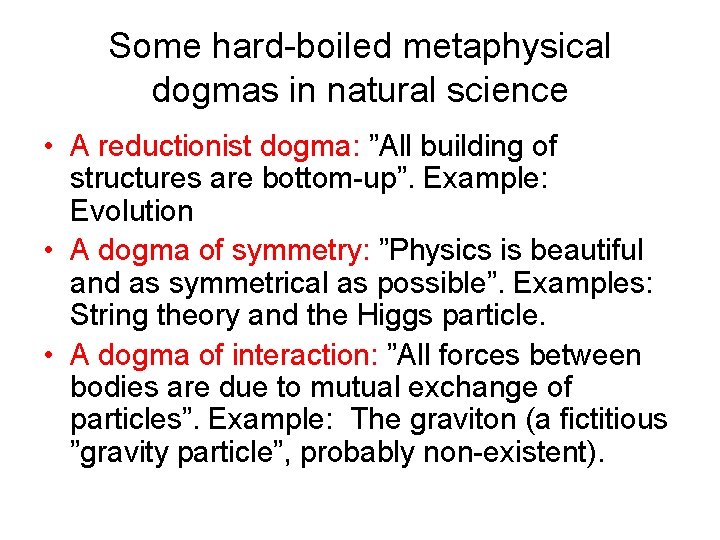 Some hard-boiled metaphysical dogmas in natural science

• A reductionist dogma: "All building of structures are bottom-up". Example: Evolution
• A dogma of symmetry: "Physics is beautiful and as symmetrical as possible". Examples: String theory and the Higgs particle.
• A dogma of interaction: "All forces between bodies are due to mutual exchange of particles". Example: The graviton (a fictitious "gravity particle", probably non-existent).